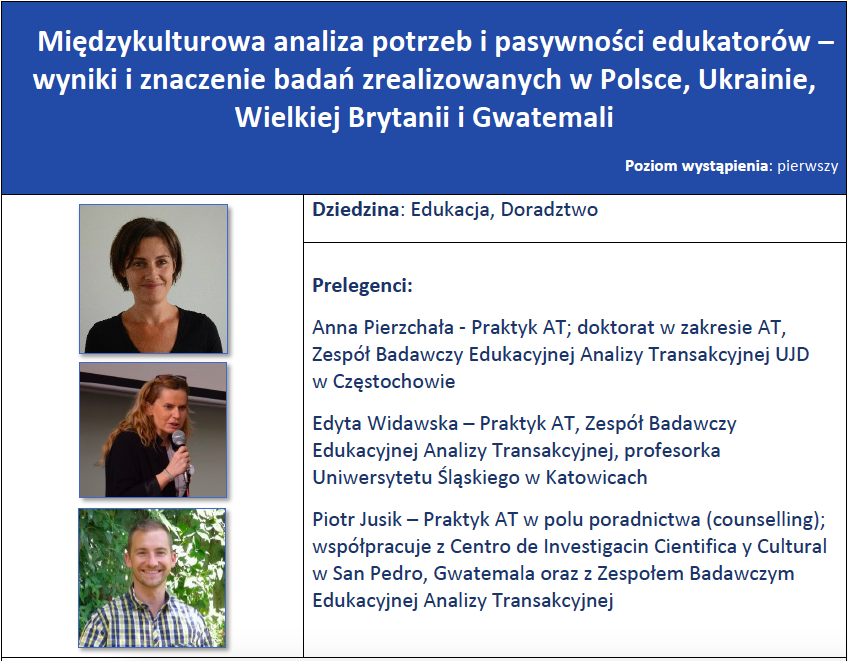 Międzykulturowa analiza potrzeb i pasywności edukatorów – wyniki i znaczenie badań zrealizowanych w Polsce, Ukrainie, Wielkiej Brytanii i Gwatemali

Poziom wystąpienia: pierwszy

Dziedzina: Edukacja, Doradztwo

Prelegenci:

Anna Pierzchała - Praktyk AT; doktorat w zakresie AT, Zespół Badawczy Edukacyjnej Analizy Transakcyjnej UJD w Częstochowie

Edyta Widawska – Praktyk AT, Zespół Badawczy Edukacyjnej Analizy Transakcyjnej, profesorka Uniwersytetu Śląskiego w Katowicach

Piotr Jusik – Praktyk AT w polu poradnictwa (counselling); współpracuje z Centro de Investigacin Cientifica y Cultural w San Pedro, Gwatemala oraz z Zespołem Badawczym Edukacyjnej Analizy Transakcyjnej